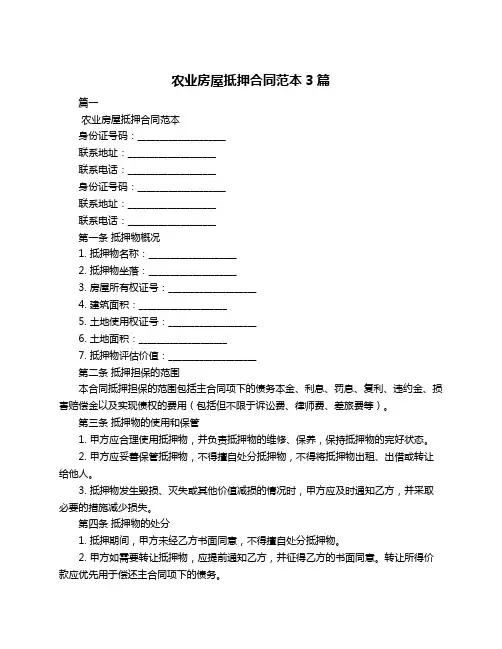 农业房屋抵押合同范本 3 篇

篇一

农业房屋抵押合同范本

身份证号码：__________________

联系地址：__________________

联系电话：__________________

身份证号码：__________________

联系地址：__________________

联系电话：__________________

第一条 抵押物概况

1. 抵押物名称：__________________

2. 抵押物坐落：__________________

3. 房屋所有权证号：__________________

4. 建筑面积：__________________

5. 土地使用权证号：__________________

6. 土地面积：__________________

7. 抵押物评估价值：__________________

第二条 抵押担保的范围

本合同抵押担保的范围包括主合同项下的债务本金、利息、罚息、复利、违约金、损害赔偿金以及实现债权的费用（包括但不限于诉讼费、律师费、差旅费等）。

第三条 抵押物的使用和保管

1. 甲方应合理使用抵押物，并负责抵押物的维修、保养，保持抵押物的完好状态。

2. 甲方应妥善保管抵押物，不得擅自处分抵押物，不得将抵押物出租、出借或转让给他人。

3. 抵押物发生毁损、灭失或其他价值减损的情况时，甲方应及时通知乙方，并采取必要的措施减少损失。

第四条 抵押物的处分

1. 抵押期间，甲方未经乙方书面同意，不得擅自处分抵押物。

2. 甲方如需要转让抵押物，应提前通知乙方，并征得乙方的书面同意。转让所得价款应优先用于偿还主合同项下的债务。